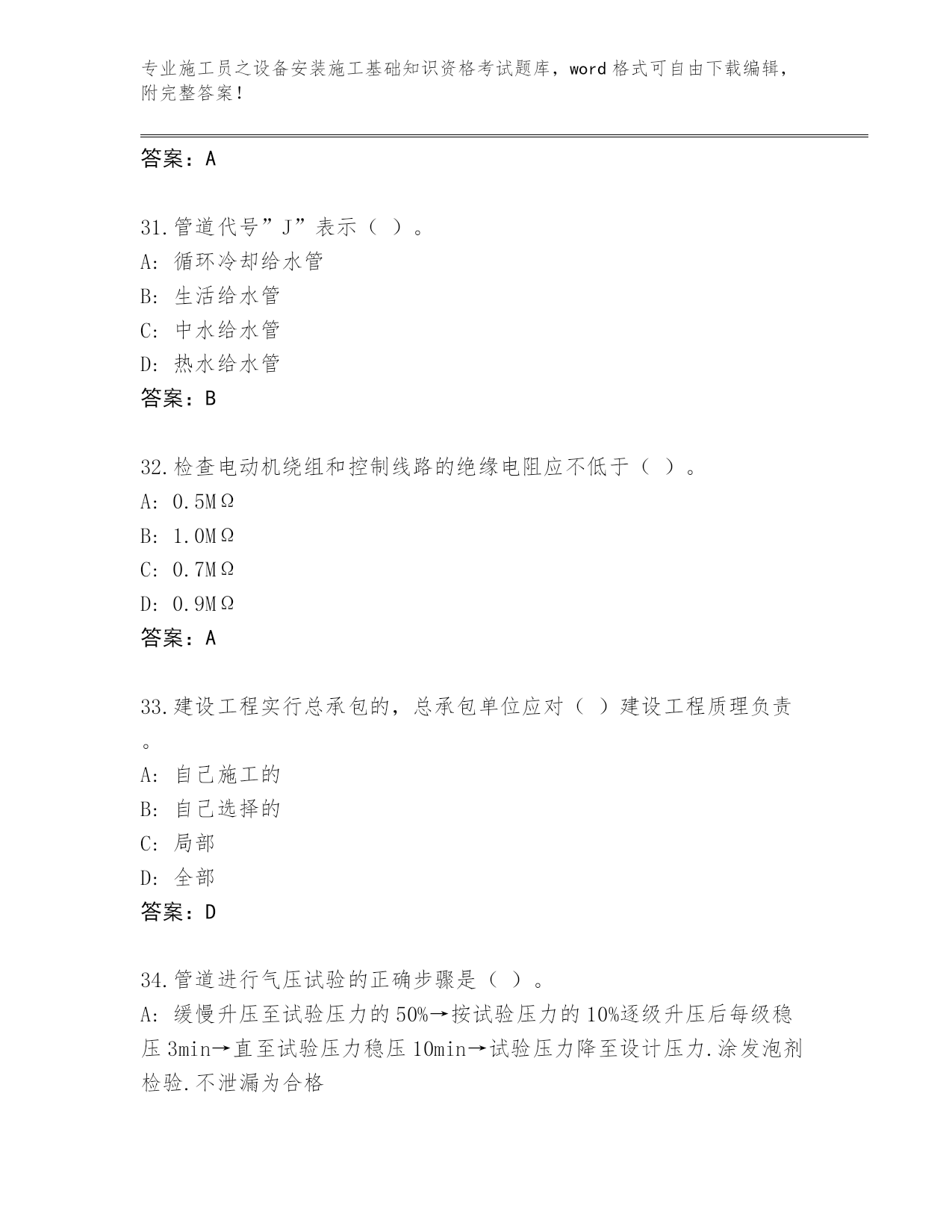 专业施工员之设备安装施工基础知识资格考试题库，word 格式可自由下载编辑，附完整答案！

答案：A

31.管道代号”J”表示（ ）。
A: 循环冷却给水管
B: 生活给水管
C: 中水给水管
D: 热水给水管
答案：B

32.检查电动机绕组和控制线路的绝缘电阻应不低于（ ）。
A: 0.5MΩ
B: 1.0MΩ
C: 0.7MΩ
D: 0.9MΩ
答案：A

33.建设工程实行总承包的，总承包单位应对（ ）建设工程质理负责。
A: 自己施工的
B: 自己选择的
C: 局部
D: 全部
答案：D

34.管道进行气压试验的正确步骤是（ ）。
A: 缓慢升压至试验压力的 50%→按试验压力的 10%逐级升压后每级稳压 3min→直至试验压力稳压 10min→试验压力降至设计压力.涂发泡剂检验.不泄漏为合格